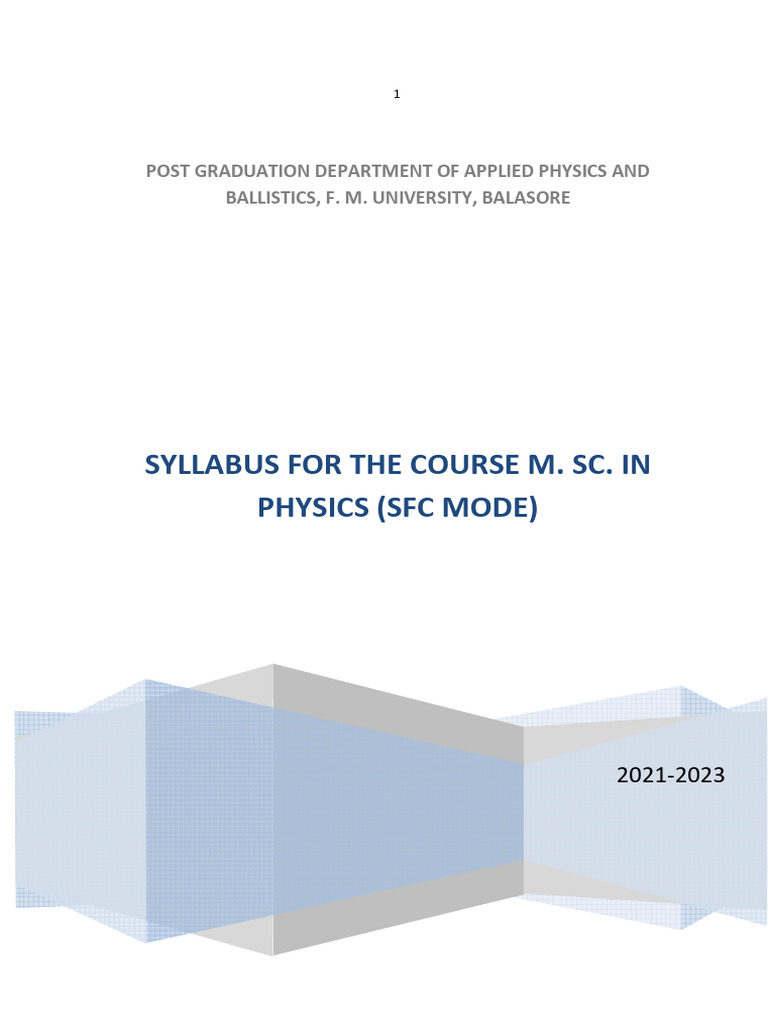 1

POST GRADUATION DEPARTMENT OF APPLIED PHYSICS AND BALLISTICS, F. M. UNIVERSITY, BALASORE

SYLLABUS FOR THE COURSE M. SC. IN PHYSICS (SFC MODE)

2021-2023